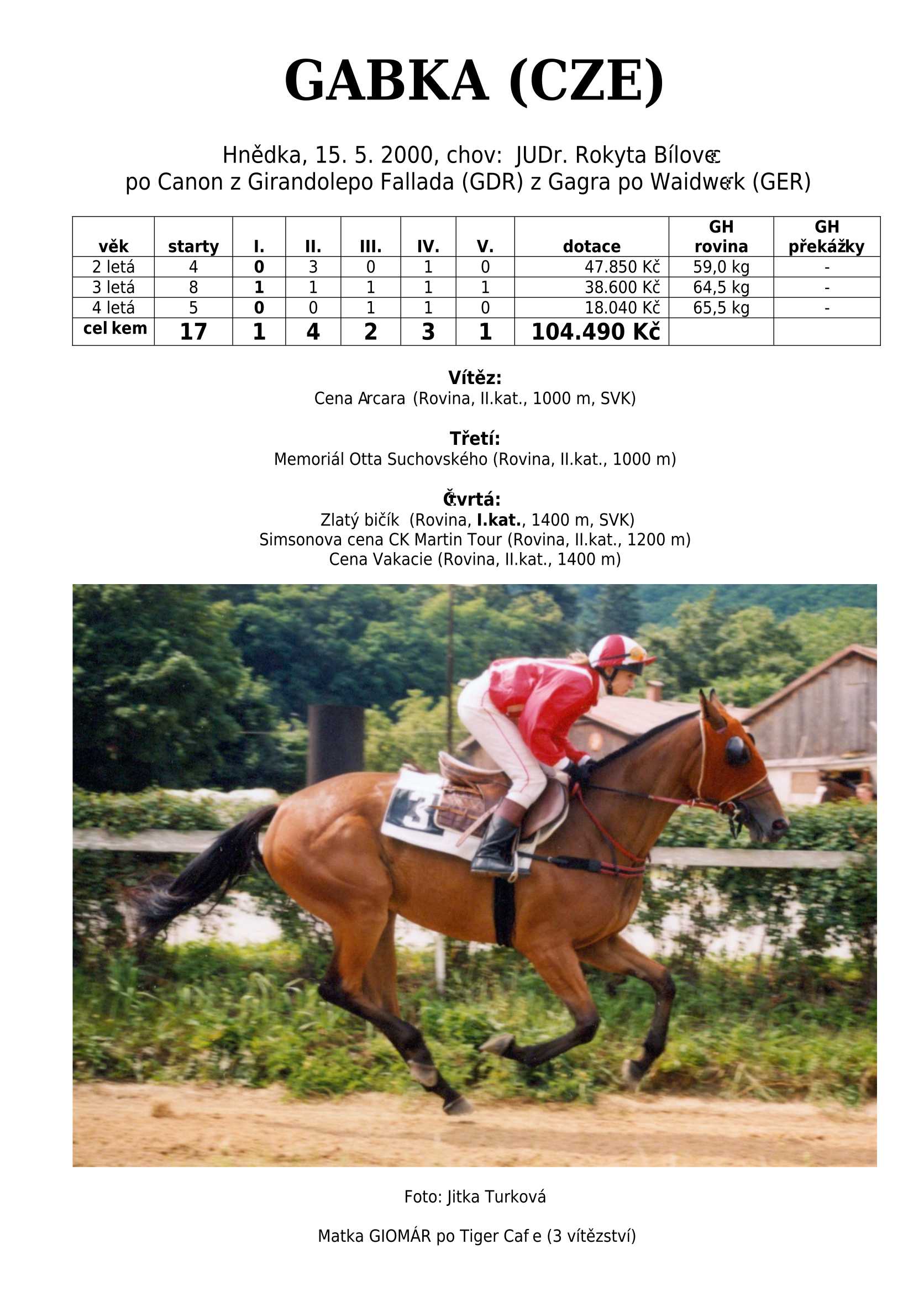 GABKA (CZE)

Hnědka, 15. 5. 2000, chov: JUDr. Rokyta Bílovec
po Canon z Girandolepo Fallada (GDR) z Gagra po Waidwerk (GER)

| věk | starty | I. | II. | III. | IV. | V. | dotace | GH rovina | GH překážky |
|---|---|---|---|---|---|---|---|---|---|
| 2 letá | 4 | 0 | 3 | 0 | 1 | 0 | 47.850 Kč | 59,0 kg | - |
| 3 letá | 8 | 1 | 1 | 1 | 1 | 1 | 38.600 Kč | 64,5 kg | - |
| 4 letá | 5 | 0 | 0 | 1 | 1 | 0 | 18.040 Kč | 65,5 kg | - |
| cel kem | 17 | 1 | 4 | 2 | 3 | 1 | 104.490 Kč | | |

Vítěz:
Cena Arcara (Rovina, II.kat., 1000 m, SVK)

Třetí:
Memoriál Otta Suchovského (Rovina, II.kat., 1000 m)

Čtvrtá:
Zlatý bičík (Rovina, I.kat., 1400 m, SVK)
Simsonova cena CK Martin Tour (Rovina, II.kat., 1200 m)
Cena Vakacie (Rovina, II.kat., 1400 m)

3

Foto: Jitka Turková

Matka GIOMÁR po Tiger Caf e (3 vítězství)